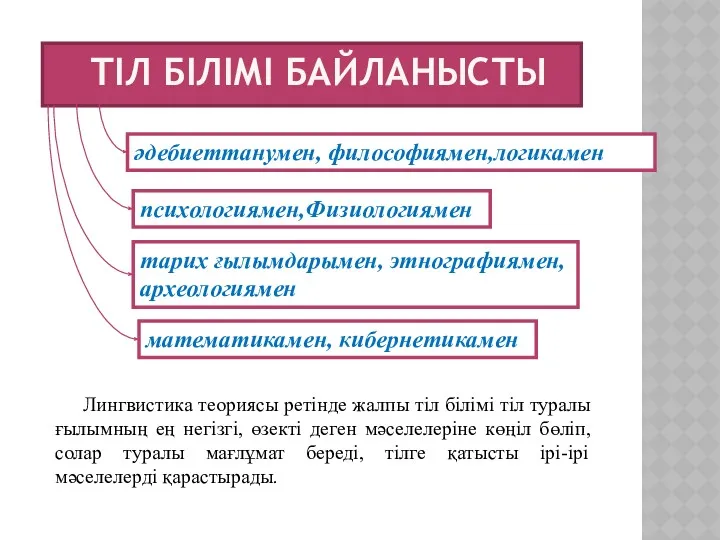 ТІЛ БІЛІМІ БАЙЛАНЫСТЫ

әдебиеттанумен, философиямен,логикамен

психологиямен,Физиологиямен

тарих ғылымдарымен, этнографиямен, археологиямен

математикамен, кибернетикамен

Лингвистика теориясы ретінде жалпы тіл білімі тіл туралы ғылымның ең негізгі, өзекті деген мәселелеріне көңіл бөліп, солар туралы мағлұмат береді, тілге қатысты ірі-ірі мәселелерді қарастырады.